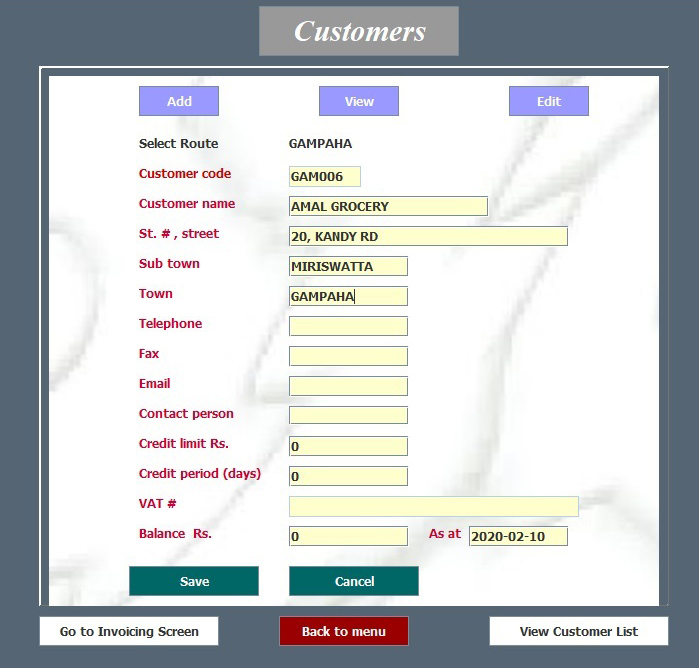 Customers

Add View Edit

Select Route GAMPAHA

Customer code GAM006

Customer name AMAL GROCERY

St. # , street 20, KANDY RD

Sub town MIRISWATTA

Town GAMPAHA

Telephone

Fax

Email

Contact person

Credit limit Rs. 0

Credit period (days) 0

VAT #

Balance Rs. 0 As at 2020-02-10

Save Cancel

Go to Invoicing Screen Back to menu View Customer List